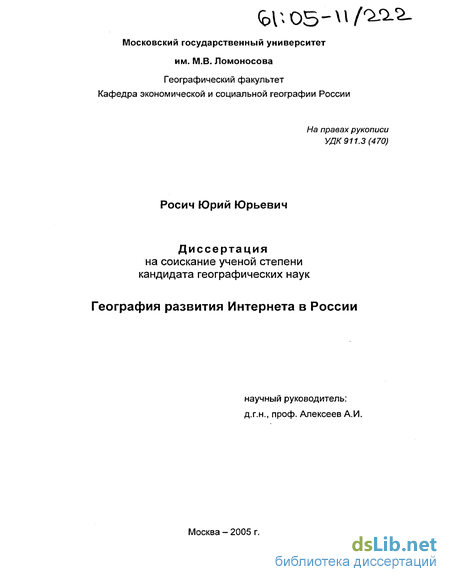 61:05-11/222

Московский государственный университет
им. М.В. Ломоносова

Географический факультет
Кафедра экономической и социальной географии России

На правах рукописи
УДК 911.3 (470)

Росич Юрий Юрьевич

Диссертация
на соискание ученой степени
кандидата географических наук

География развития Интернета в России

научный руководитель:
д.г.н., проф. Алексеев А.И.

Москва – 2005 г.

dsLib.net
библиотека диссертаций